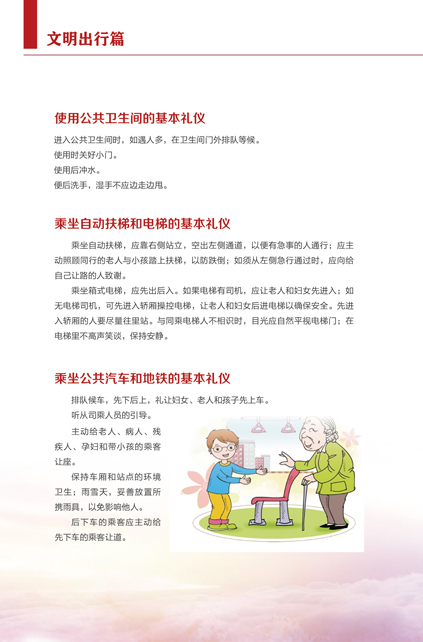 文明出行篇

使用公共卫生间的基本礼仪

进入公共卫生间时，如遇人多，在卫生间门外排队等候。
使用时关好小门。
使用后冲水。
便后洗手，湿手不应边走边甩。

乘坐自动扶梯和电梯的基本礼仪

乘坐自动扶梯，应靠右侧站立，空出左侧通道，以便有急事的人通行；应主动照顾同行的老人与小孩踏上扶梯，以防跌倒；如须从左侧急行通过时，应向给自己让路的人致谢。

乘坐箱式电梯，应先出后入。如果电梯有司机，应让老人和妇女先进入；如无电梯司机，可先进入轿厢操控电梯，让老人和妇女后进电梯以确保安全。先进入轿厢的人要尽量往里站。与同乘电梯人不相识时，目光应自然平视电梯门；在电梯里不高声笑谈，保持安静。

乘坐公共汽车和地铁的基本礼仪

排队候车，先下后上，礼让妇女、老人和孩子先上车。

听从司乘人员的引导。

主动给老人、病人、残疾人、孕妇和带小孩的乘客让座。

保持车厢和站点的环境卫生；雨雪天，妥善放置所携雨具，以免影响他人。

后下车的乘客应主动给先下车的乘客让道。